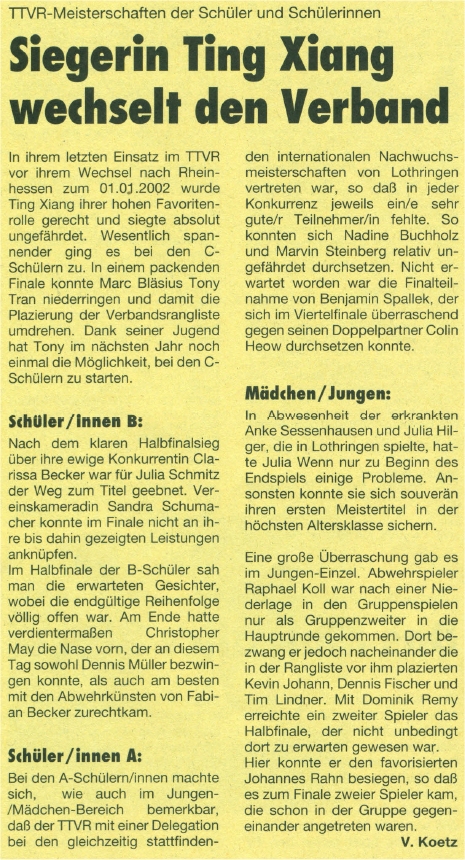 TTVR-Meisterschaften der Schüler und Schülerinnen

Siegerin Ting Xiang wechselt den Verband

In ihrem letzten Einsatz im TTVR vor ihrem Wechsel nach Rheinhessen zum 01.01.2002 wurde Ting Xiang ihrer hohen Favoritenrolle gerecht und siegte absolut ungefährdet. Wesentlich spannender ging es bei den C-Schülern zu. In einem packenden Finale konnte Marc Bläsius Tony Tran niederringen und damit die Plazierung der Verbandsrangliste umdrehen. Dank seiner Jugend hat Tony im nächsten Jahr noch einmal die Möglichkeit, bei den C-Schülern zu starten.

Schüler/innen B:

Nach dem klaren Halbfinalsieg über ihre ewige Konkurrentin Clarissa Becker war für Julia Schmitz der Weg zum Titel geebnet. Vereinskameradin Sandra Schumacher konnte im Finale nicht an ihre bis dahin gezeigten Leistungen anknüpfen.
Im Halbfinale der B-Schüler sah man die erwarteten Gesichter, wobei die endgültige Reihenfolge völlig offen war. Am Ende hatte verdientermaßen Christopher May die Nase vorn, der an diesem Tag sowohl Dennis Müller bezwingen konnte, als auch am besten mit den Abwehrkünsten von Fabian Becker zurechtkam.

Schüler/innen A:

Bei den A-Schülern/innen machte sich, wie auch im Jungen-/Mädchen-Bereich bemerkbar, daß der TTVR mit einer Delegation bei den gleichzeitig stattfindenden internationalen Nachwuchsmeisterschaften von Lothringen vertreten war, so daß in jeder Konkurrenz jeweils ein/e sehr gute/r Teilnehmer/in fehlte. So konnten sich Nadine Buchholz und Marvin Steinberg relativ ungefährdet durchsetzen. Nicht erwartet worden war die Finalteilnahme von Benjamin Spallek, der sich im Viertelfinale überraschend gegen seinen Doppelpartner Colin Heow durchsetzen konnte.

Mädchen/Jungen:

In Abwesenheit der erkrankten Anke Sessenhausen und Julia Hilger, die in Lothringen spielte, hatte Julia Wenn nur zu Beginn des Endspiels einige Probleme. Ansonsten konnte sie sich souverän ihren ersten Meistertitel in der höchsten Altersklasse sichern.

Eine große Überraschung gab es im Jungen-Einzel. Abwehrspieler Raphael Koll war nach einer Niederlage in den Gruppenspielen nur als Gruppenzweiter in die Hauptrunde gekommen. Dort bezwang er jedoch nacheinander die in der Rangliste vor ihm plazierten Kevin Johann, Dennis Fischer und Tim Lindner. Mit Dominik Remy erreichte ein zweiter Spieler das Halbfinale, der nicht unbedingt dort zu erwarten gewesen war.
Hier konnte er den favorisierten Johannes Rahn besiegen, so daß es zum Finale zweier Spieler kam, die schon in der Gruppe gegeneinander angetreten waren.

V. Koetz